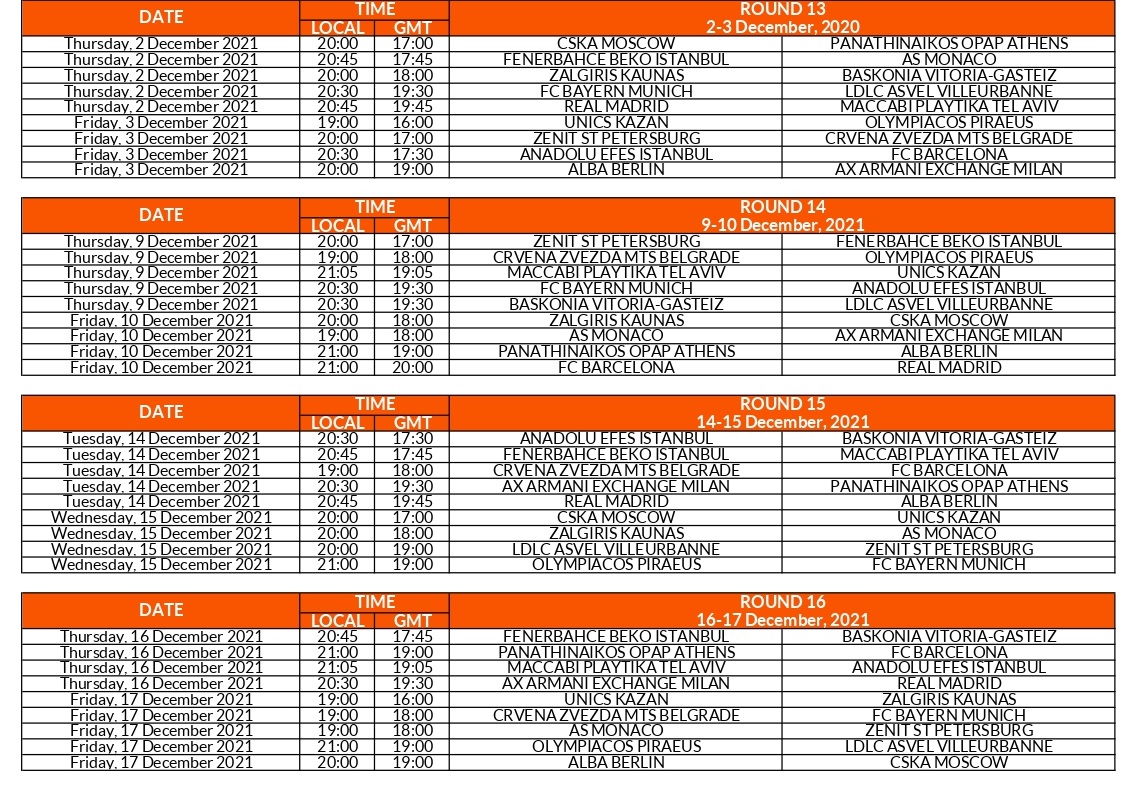 | DATE | TIME LOCAL | TIME GMT | ROUND 13 2-3 December, 2020 | |
|---|---|---|---|---|
| Thursday, 2 December 2021 | 20:00 | 17:00 | CSKA MOSCOW | PANATHINAIKOS OPAP ATHENS |
| Thursday, 2 December 2021 | 20:45 | 17:45 | FENERBAHCE BEKO ISTANBUL | AS MONACO |
| Thursday, 2 December 2021 | 20:00 | 18:00 | ZALGIRIS KAUNAS | BASKONIA VITORIA-GASTEIZ |
| Thursday, 2 December 2021 | 20:30 | 19:30 | FC BAYERN MUNICH | LDLC ASVEL VILLEURBANNE |
| Thursday, 2 December 2021 | 20:45 | 19:45 | REAL MADRID | MACCABI PLAYTIKA TEL AVIV |
| Friday, 3 December 2021 | 19:00 | 16:00 | UNICS KAZAN | OLYMPIACOS PIRAEUS |
| Friday, 3 December 2021 | 20:00 | 17:00 | ZENIT ST PETERSBURG | CRVENA ZVEZDA MTS BELGRADE |
| Friday, 3 December 2021 | 20:30 | 17:30 | ANADOLU EFES ISTANBUL | FC BARCELONA |
| Friday, 3 December 2021 | 20:00 | 19:00 | ALBA BERLIN | AX ARMANI EXCHANGE MILAN |

| DATE | TIME LOCAL | TIME GMT | ROUND 14 9-10 December, 2021 | |
|---|---|---|---|---|
| Thursday, 9 December 2021 | 20:00 | 17:00 | ZENIT ST PETERSBURG | FENERBAHCE BEKO ISTANBUL |
| Thursday, 9 December 2021 | 19:00 | 18:00 | CRVENA ZVEZDA MTS BELGRADE | OLYMPIACOS PIRAEUS |
| Thursday, 9 December 2021 | 21:05 | 19:05 | MACCABI PLAYTIKA TEL AVIV | UNICS KAZAN |
| Thursday, 9 December 2021 | 20:30 | 19:30 | FC BAYERN MUNICH | ANADOLU EFES ISTANBUL |
| Thursday, 9 December 2021 | 20:30 | 19:30 | BASKONIA VITORIA-GASTEIZ | LDLC ASVEL VILLEURBANNE |
| Friday, 10 December 2021 | 20:00 | 18:00 | ZALGIRIS KAUNAS | CSKA MOSCOW |
| Friday, 10 December 2021 | 19:00 | 18:00 | AS MONACO | AX ARMANI EXCHANGE MILAN |
| Friday, 10 December 2021 | 21:00 | 19:00 | PANATHINAIKOS OPAP ATHENS | ALBA BERLIN |
| Friday, 10 December 2021 | 21:00 | 20:00 | FC BARCELONA | REAL MADRID |

| DATE | TIME LOCAL | TIME GMT | ROUND 15 14-15 December, 2021 | |
|---|---|---|---|---|
| Tuesday, 14 December 2021 | 20:30 | 17:30 | ANADOLU EFES ISTANBUL | BASKONIA VITORIA-GASTEIZ |
| Tuesday, 14 December 2021 | 20:45 | 17:45 | FENERBAHCE BEKO ISTANBUL | MACCABI PLAYTIKA TEL AVIV |
| Tuesday, 14 December 2021 | 19:00 | 18:00 | CRVENA ZVEZDA MTS BELGRADE | FC BARCELONA |
| Tuesday, 14 December 2021 | 20:30 | 19:30 | AX ARMANI EXCHANGE MILAN | PANATHINAIKOS OPAP ATHENS |
| Tuesday, 14 December 2021 | 20:45 | 19:45 | REAL MADRID | ALBA BERLIN |
| Wednesday, 15 December 2021 | 20:00 | 17:00 | CSKA MOSCOW | UNICS KAZAN |
| Wednesday, 15 December 2021 | 20:00 | 18:00 | ZALGIRIS KAUNAS | AS MONACO |
| Wednesday, 15 December 2021 | 20:00 | 19:00 | LDLC ASVEL VILLEURBANNE | ZENIT ST PETERSBURG |
| Wednesday, 15 December 2021 | 21:00 | 19:00 | OLYMPIACOS PIRAEUS | FC BAYERN MUNICH |

| DATE | TIME LOCAL | TIME GMT | ROUND 16 16-17 December, 2021 | |
|---|---|---|---|---|
| Thursday, 16 December 2021 | 20:45 | 17:45 | FENERBAHCE BEKO ISTANBUL | BASKONIA VITORIA-GASTEIZ |
| Thursday, 16 December 2021 | 21:00 | 19:00 | PANATHINAIKOS OPAP ATHENS | FC BARCELONA |
| Thursday, 16 December 2021 | 21:05 | 19:05 | MACCABI PLAYTIKA TEL AVIV | ANADOLU EFES ISTANBUL |
| Thursday, 16 December 2021 | 20:30 | 19:30 | AX ARMANI EXCHANGE MILAN | REAL MADRID |
| Friday, 17 December 2021 | 19:00 | 16:00 | UNICS KAZAN | ZALGIRIS KAUNAS |
| Friday, 17 December 2021 | 19:00 | 18:00 | CRVENA ZVEZDA MTS BELGRADE | FC BAYERN MUNICH |
| Friday, 17 December 2021 | 19:00 | 18:00 | AS MONACO | ZENIT ST PETERSBURG |
| Friday, 17 December 2021 | 21:00 | 19:00 | OLYMPIACOS PIRAEUS | LDLC ASVEL VILLEURBANNE |
| Friday, 17 December 2021 | 20:00 | 19:00 | ALBA BERLIN | CSKA MOSCOW |